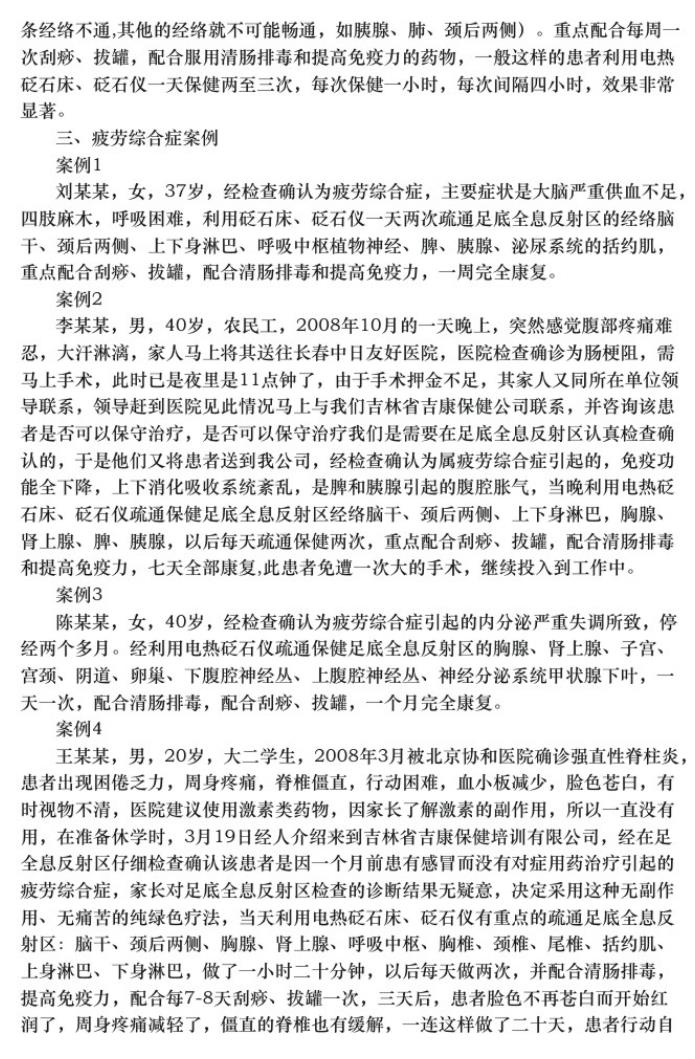 条经络不通,其他的经络就不可能畅通，如胰腺、肺、颈后两侧）。重点配合每周一次刮痧、拔罐，配合服用清肠排毒和提高免疫力的药物，一般这样的患者利用电热砭石床、砭石仪一天保健两至三次，每次保健一小时，每次间隔四小时，效果非常显著。

三、疲劳综合症案例

案例1

刘某某，女，37岁，经检查确认为疲劳综合症，主要症状是大脑严重供血不足，四肢麻木，呼吸困难，利用砭石床、砭石仪一天两次疏通足底全息反射区的经络脑干、颈后两侧、上下身淋巴、呼吸中枢植物神经、脾、胰腺、泌尿系统的括约肌，重点配合刮痧、拔罐，配合清肠排毒和提高免疫力，一周完全康复。

案例2

李某某，男，40岁，农民工，2008年10月的一天晚上，突然感觉腹部疼痛难忍，大汗淋漓，家人马上将其送往长春中日友好医院，医院检查确诊为肠梗阻，需马上手术，此时已是夜里是11点钟了，由于手术押金不足，其家人又同所在单位领导联系，领导赶到医院见此情况马上与我们吉林省吉康保健公司联系，并咨询该患者是否可以保守治疗，是否可以保守治疗我们是需要在足底全息反射区认真检查确认的，于是他们又将患者送到我公司，经检查确认为属疲劳综合症引起的，免疫功能全下降，上下消化吸收系统紊乱，是脾和胰腺引起的腹腔胀气，当晚利用电热砭石床、砭石仪疏通保健足底全息反射区经络脑干、颈后两侧、上下身淋巴，胸腺、肾上腺、脾、胰腺，以后每天疏通保健两次，重点配合刮痧、拔罐，配合清肠排毒和提高免疫力，七天全部康复,此患者免遭一次大的手术，继续投入到工作中。

案例3

陈某某，女，40岁，经检查确认为疲劳综合症引起的内分泌严重失调所致，停经两个多月。经利用电热砭石仪疏通保健足底全息反射区的胸腺、肾上腺、子宫、宫颈、阴道、卵巢、下腹腔神经丛、上腹腔神经丛、神经分泌系统甲状腺下叶，一天一次，配合清肠排毒，配合刮痧、拔罐，一个月完全康复。

案例4

王某某，男，20岁，大二学生，2008年3月被北京协和医院确诊强直性脊柱炎，患者出现困倦乏力，周身疼痛，脊椎僵直，行动困难，血小板减少，脸色苍白，有时视物不清，医院建议使用激素类药物，因家长了解激素的副作用，所以一直没有用，在准备休学时，3月19日经人介绍来到吉林省吉康保健培训有限公司，经在足全息反射区仔细检查确认该患者是因一个月前患有感冒而没有对症用药治疗引起的疲劳综合症，家长对足底全息反射区检查的诊断结果无疑意，决定采用这种无副作用、无痛苦的纯绿色疗法，当天利用电热砭石床、砭石仪有重点的疏通足底全息反射区：脑干、颈后两侧、胸腺、肾上腺、呼吸中枢、胸椎、颈椎、尾椎、括约肌、上身淋巴、下身淋巴，做了一小时二十分钟，以后每天做两次，并配合清肠排毒，提高免疫力，配合每7-8天刮痧、拔罐一次，三天后，患者脸色不再苍白而开始红润了，周身疼痛减轻了，僵直的脊椎也有缓解，一连这样做了二十天，患者行动自